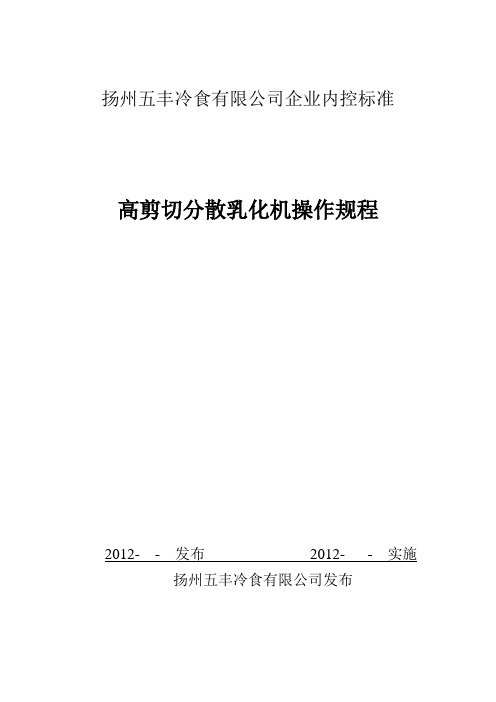 扬州五丰冷食有限公司企业内控标准

高剪切分散乳化机操作规程

2012- - 发布 2012- - 实施

扬州五丰冷食有限公司发布